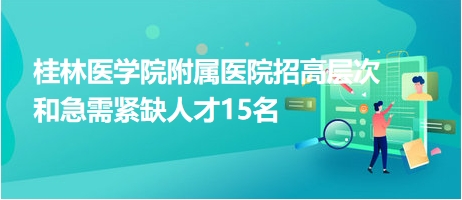 桂林医学院附属医院招高层次和急需紧缺人才15名